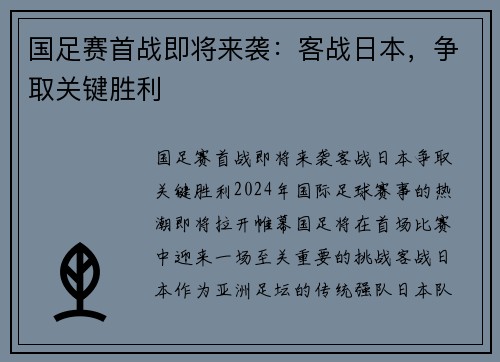 国足赛首战即将来袭：客战日本，争取关键胜利

国足赛首战即将来袭客战日本争取关键胜利2024年国际足球赛事的热潮即将拉开帷幕国足将在首场比赛中迎来一场至关重要的挑战客战日本作为亚洲足坛的传统强队日本队